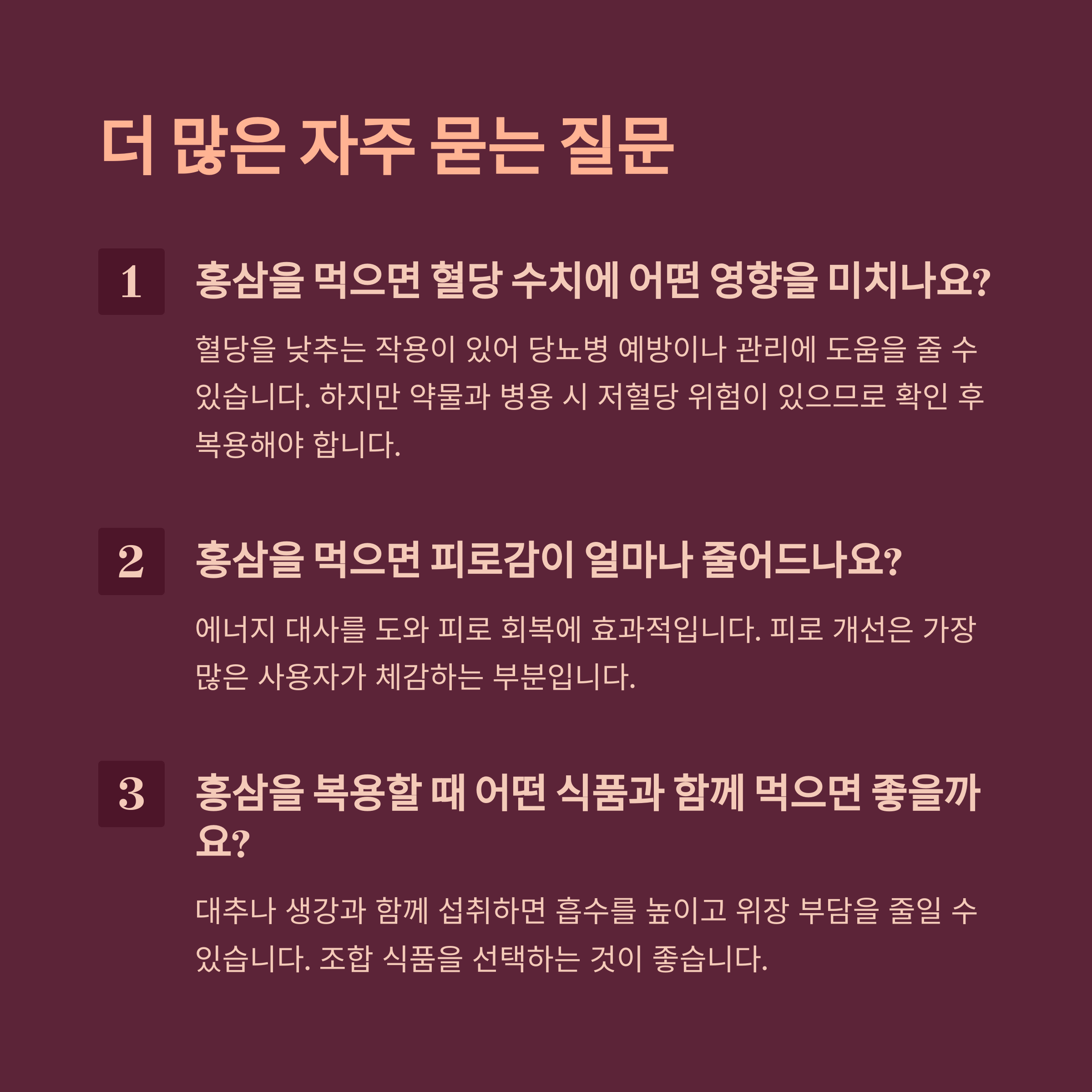 더 많은 자주 묻는 질문

1

홍삼을 먹으면 혈당 수치에 어떤 영향을 미치나요?

혈당을 낮추는 작용이 있어 당뇨병 예방이나 관리에 도움을 줄 수 있습니다. 하지만 약물과 병용 시 저혈당 위험이 있으므로 확인 후 복용해야 합니다.

2

홍삼을 먹으면 피로감이 얼마나 줄어드나요?

에너지 대사를 도와 피로 회복에 효과적입니다. 피로 개선은 가장 많은 사용자가 체감하는 부분입니다.

3

홍삼을 복용할 때 어떤 식품과 함께 먹으면 좋을까요?

대추나 생강과 함께 섭취하면 흡수를 높이고 위장 부담을 줄일 수 있습니다. 조합 식품을 선택하는 것이 좋습니다.